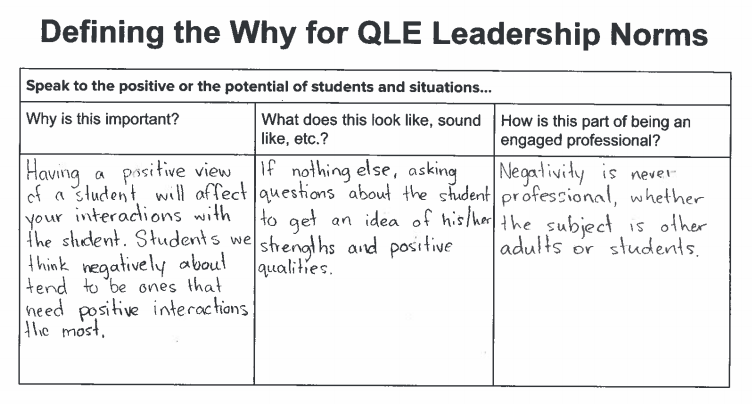 Defining the Why for QLE Leadership Norms

| Speak to the positive or the potential of students and situations... | | |
|---|---|---|
| Why is this important? | What does this look like, sound like, etc.? | How is this part of being an engaged professional? |
| Having a positive view of a student will affect your interactions with the student. Students we think negatively about tend to be ones that need positive interactions the most. | If nothing else, asking questions about the student to get an idea of his/her strengths and positive qualities. | Negativity is never professional, whether the subject is other adults or students. |